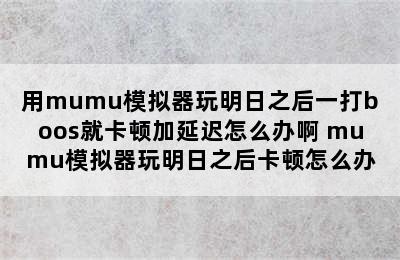 用mumu模拟器玩明日之后一打boos就卡顿加延迟怎么办啊 mumu模拟器玩明日之后卡顿怎么办